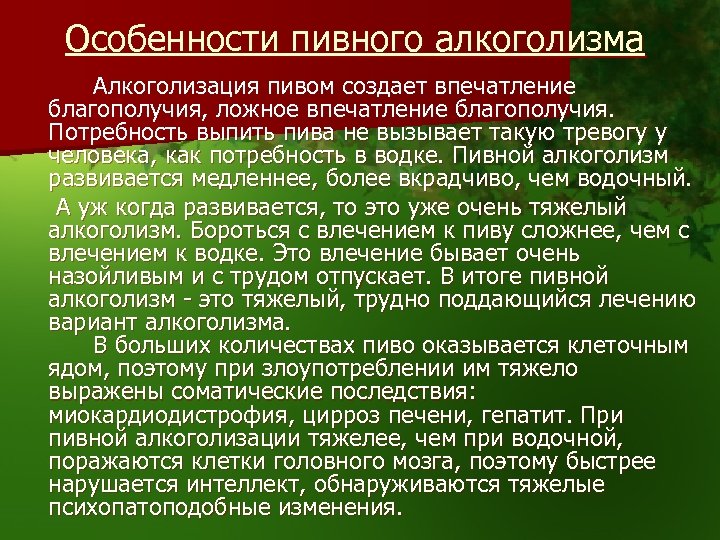 Особенности пивного алкоголизма

Алкоголизация пивом создает впечатление благополучия, ложное впечатление благополучия. Потребность выпить пива не вызывает такую тревогу у человека, как потребность в водке. Пивной алкоголизм развивается медленнее, более вкрадчиво, чем водочный.

А уж когда развивается, то это уже очень тяжелый алкоголизм. Бороться с влечением к пиву сложнее, чем с влечением к водке. Это влечение бывает очень назойливым и с трудом отпускает. В итоге пивной алкоголизм - это тяжелый, трудно поддающийся лечению вариант алкоголизма.

В больших количествах пиво оказывается клеточным ядом, поэтому при злоупотреблении им тяжело выражены соматические последствия: миокардиодистрофия, цирроз печени, гепатит. При пивной алкоголизации тяжелее, чем при водочной, поражаются клетки головного мозга, поэтому быстрее нарушается интеллект, обнаруживаются тяжелые психопатоподобные изменения.